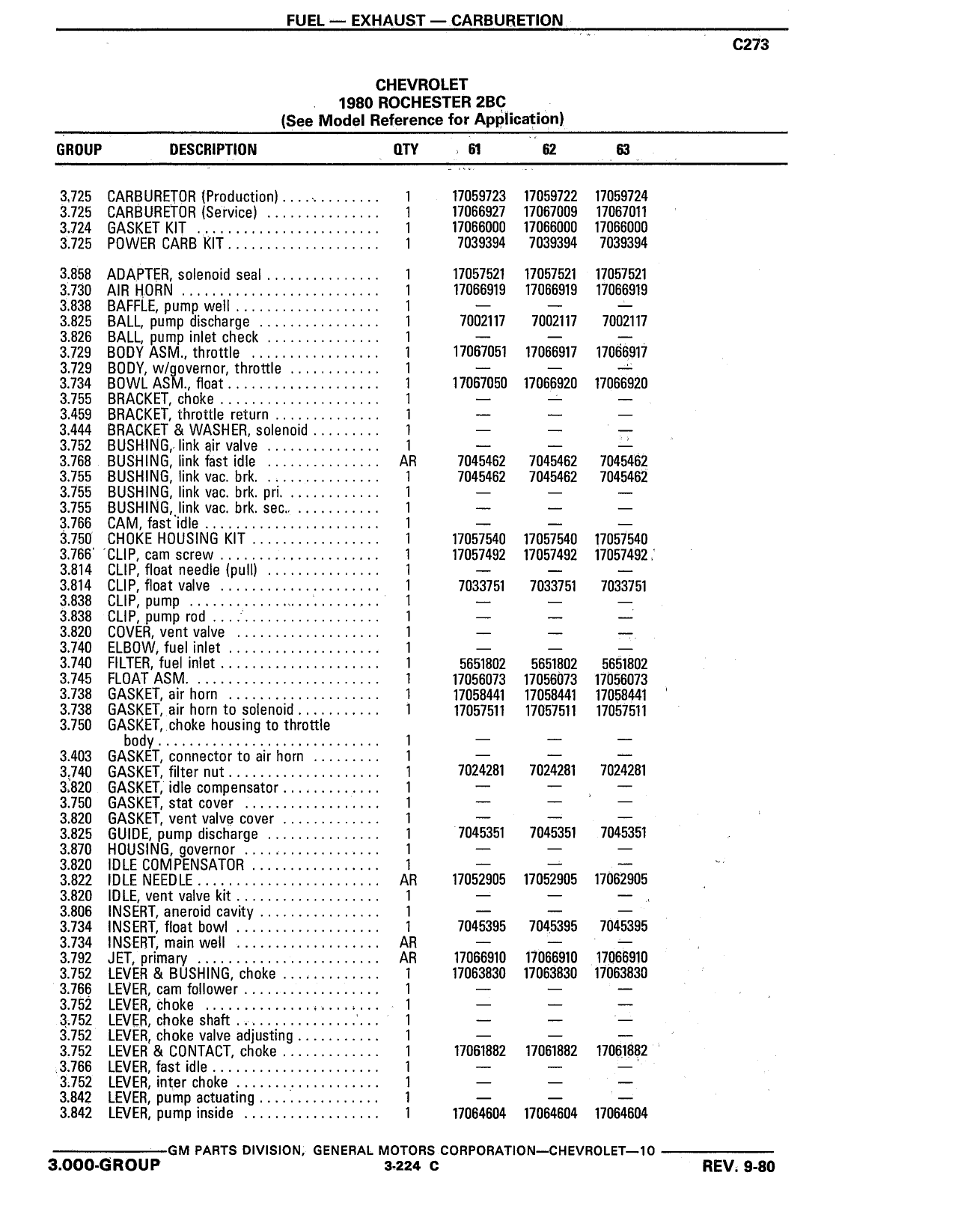 FUEL — EXHAUST — CARBURETION

C273

CHEVROLET
1980 ROCHESTER 2BC
(See Model Reference for Application)

| GROUP | DESCRIPTION | QTY | 61 | 62 | 63 |
|---|---|---|---|---|---|
| 3.725 | CARBURETOR (Production) | 1 | 17059723 | 17059722 | 17059724 |
| 3.725 | CARBURETOR (Service) | 1 | 17066927 | 17067009 | 17067011 |
| 3.724 | GASKET KIT | 1 | 17066000 | 17066000 | 17066000 |
| 3.725 | POWER CARB KIT | 1 | 7039394 | 7039394 | 7039394 |
| 3.858 | ADAPTER, solenoid seal | 1 | 17057521 | 17057521 | 17057521 |
| 3.730 | AIR HORN | 1 | 17066919 | 17066919 | 17066919 |
| 3.838 | BAFFLE, pump well | 1 | — | — | — |
| 3.825 | BALL, pump discharge | 1 | 7002117 | 7002117 | 7002117 |
| 3.826 | BALL, pump inlet check | 1 | — | — | — |
| 3.729 | BODY ASM., throttle | 1 | 17067051 | 17066917 | 17066917 |
| 3.729 | BODY, w/governor, throttle | 1 | — | — | — |
| 3.734 | BOWL ASM., float | 1 | 17067050 | 17066920 | 17066920 |
| 3.755 | BRACKET, choke | 1 | — | — | — |
| 3.459 | BRACKET, throttle return | 1 | — | — | — |
| 3.444 | BRACKET & WASHER, solenoid | 1 | — | — | — |
| 3.752 | BUSHING, link air valve | 1 | — | — | — |
| 3.768 | BUSHING, link fast idle | AR | 7045462 | 7045462 | 7045462 |
| 3.755 | BUSHING, link vac. brk. | 1 | 7045462 | 7045462 | 7045462 |
| 3.755 | BUSHING, link vac. brk. pri. | 1 | — | — | — |
| 3.755 | BUSHING, link vac. brk. sec. | 1 | — | — | — |
| 3.766 | CAM, fast idle | 1 | — | — | — |
| 3.750 | CHOKE HOUSING KIT | 1 | 17057540 | 17057540 | 17057540 |
| 3.766 | CLIP, cam screw | 1 | 17057492 | 17057492 | 17057492 |
| 3.814 | CLIP, float needle (pull) | 1 | — | — | — |
| 3.814 | CLIP, float valve | 1 | 7033751 | 7033751 | 7033751 |
| 3.838 | CLIP, pump | 1 | — | — | — |
| 3.838 | CLIP, pump rod | 1 | — | — | — |
| 3.820 | COVER, vent valve | 1 | — | — | — |
| 3.740 | ELBOW, fuel inlet | 1 | — | — | — |
| 3.740 | FILTER, fuel inlet | 1 | 5651802 | 5651802 | 5651802 |
| 3.745 | FLOAT ASM. | 1 | 17056073 | 17056073 | 17056073 |
| 3.738 | GASKET, air horn | 1 | 17058441 | 17058441 | 17058441 |
| 3.738 | GASKET, air horn to solenoid | 1 | 17057511 | 17057511 | 17057511 |
| 3.750 | GASKET, choke housing to throttle body | 1 | — | — | — |
| 3.403 | GASKET, connector to air horn | 1 | — | — | — |
| 3.740 | GASKET, filter nut | 1 | 7024281 | 7024281 | 7024281 |
| 3.820 | GASKET, idle compensator | 1 | — | — | — |
| 3.750 | GASKET, stat cover | 1 | — | — | — |
| 3.820 | GASKET, vent valve cover | 1 | — | — | — |
| 3.825 | GUIDE, pump discharge | 1 | 7045351 | 7045351 | 7045351 |
| 3.870 | HOUSING, governor | 1 | — | — | — |
| 3.820 | IDLE COMPENSATOR | 1 | — | — | — |
| 3.822 | IDLE NEEDLE | AR | 17052905 | 17052905 | 17062905 |
| 3.820 | IDLE, vent valve kit | 1 | — | — | — |
| 3.806 | INSERT, aneroid cavity | 1 | — | — | — |
| 3.734 | INSERT, float bowl | 1 | 7045395 | 7045395 | 7045395 |
| 3.734 | INSERT, main well | AR | — | — | — |
| 3.792 | JET, primary | AR | 17066910 | 17066910 | 17066910 |
| 3.752 | LEVER & BUSHING, choke | 1 | 17063830 | 17063830 | 17063830 |
| 3.766 | LEVER, cam follower | 1 | — | — | — |
| 3.752 | LEVER, choke | 1 | — | — | — |
| 3.752 | LEVER, choke shaft | 1 | — | — | — |
| 3.752 | LEVER, choke valve adjusting | 1 | — | — | — |
| 3.752 | LEVER & CONTACT, choke | 1 | 17061882 | 17061882 | 17061882 |
| 3.766 | LEVER, fast idle | 1 | — | — | — |
| 3.752 | LEVER, inter choke | 1 | — | — | — |
| 3.842 | LEVER, pump actuating | 1 | — | — | — |
| 3.842 | LEVER, pump inside | 1 | 17064604 | 17064604 | 17064604 |

GM PARTS DIVISION, GENERAL MOTORS CORPORATION—CHEVROLET—10
3.000-GROUP 3-224 C REV. 9-80